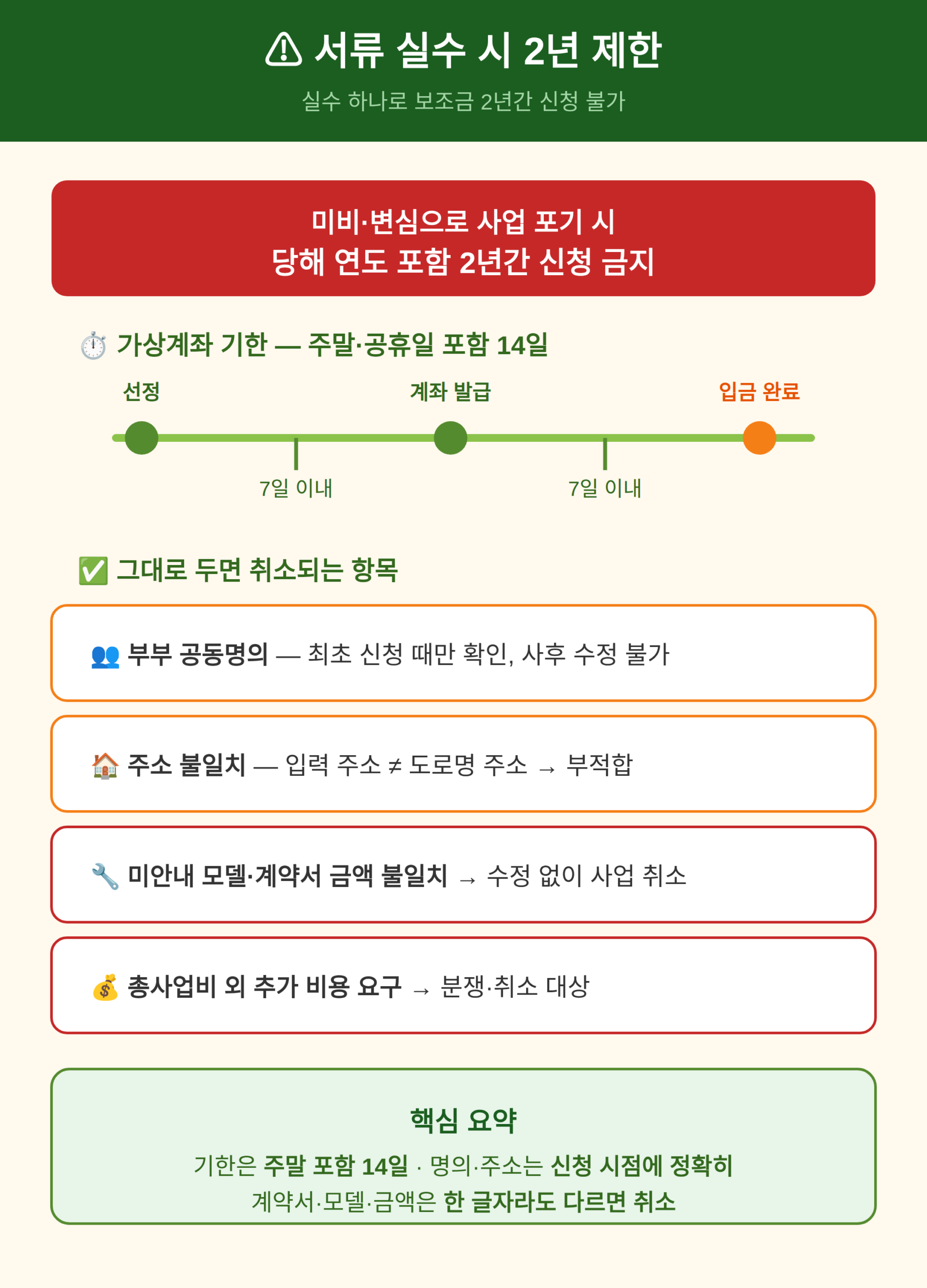 ⚠ 서류 실수 시 2년 제한

실수 하나로 보조금 2년간 신청 불가

미비·변심으로 사업 포기 시
당해 연도 포함 2년간 신청 금지

⏱️ 가상계좌 기한 — 주말·공휴일 포함 14일

선정

계좌 발급

입금 완료

7일 이내

7일 이내

✅ 그대로 두면 취소되는 항목

👥 부부 공동명의 — 최초 신청 때만 확인, 사후 수정 불가

🏠 주소 불일치 — 입력 주소 ≠ 도로명 주소 → 부적합

🔧 미안내 모델·계약서 금액 불일치 → 수정 없이 사업 취소

💰 총사업비 외 추가 비용 요구 → 분쟁·취소 대상

핵심 요약

기한은 주말 포함 14일 · 명의·주소는 신청 시점에 정확히
계약서·모델·금액은 한 글자라도 다르면 취소